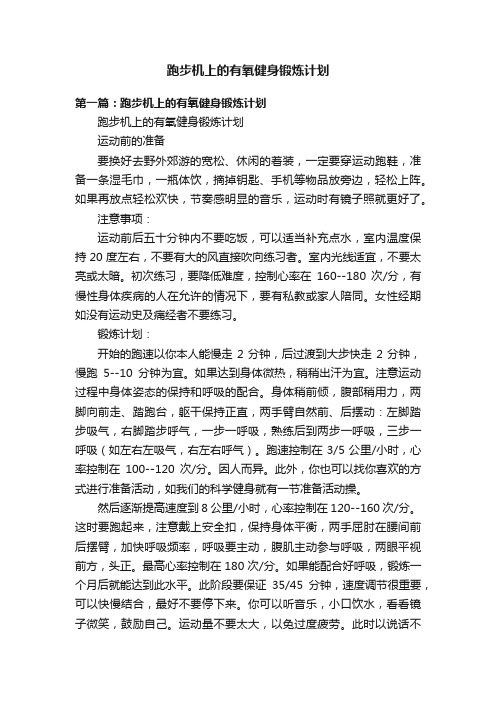 跑步机上的有氧健身锻炼计划

第一篇：跑步机上的有氧健身锻炼计划

跑步机上的有氧健身锻炼计划

运动前的准备

要换好去野外郊游的宽松、休闲的着装，一定要穿运动跑鞋，准备一条湿毛巾，一瓶体饮，摘掉钥匙、手机等物品放旁边，轻松上阵。如果再放点轻松欢快，节奏感明显的音乐，运动时有镜子照就更好了。

注意事项：

运动前后五十分钟内不要吃饭，可以适当补充点水，室内温度保持 20 度左右，不要有大的风直接吹向练习者。室内光线适宜，不要太亮或太暗。初次练习，要降低难度，控制心率在 160--180 次/分，有慢性身体疾病的人在允许的情况下，要有私教或家人陪同。女性经期如没有运动史及痛经者不要练习。

锻炼计划：

开始的跑速以你本人能慢走 2 分钟，后过渡到大步快走 2 分钟，慢跑 5--10 分钟为宜。如果达到身体微热，稍稍出汗为宜。注意运动过程中身体姿态的保持和呼吸的配合。身体稍前倾，腹部稍用力，两脚向前走、踏跑台，躯干保持正直，两手臂自然前、后摆动：左脚踏步吸气，右脚踏步呼气，一步一呼吸，熟练后到两步一呼吸，三步一呼吸（如左右左吸气，右左右呼气）。跑速控制在 3/5 公里/小时，心率控制在 100--120 次/分。因人而异。此外，你也可以找你喜欢的方式进行准备活动，如我们的科学健身就有一节准备活动操。

然后逐渐提高速度到 8 公里/小时，心率控制在 120--160 次/分。这时要跑起来，注意戴上安全扣，保持身体平衡，两手屈肘在腰间前后摆臂，加快呼吸频率，呼吸要主动，腹肌主动参与呼吸，两眼平视前方，头正。最高心率控制在 180 次/分。如果能配合好呼吸，锻炼一个月后就能达到此水平。此阶段要保证 35/45 分钟，速度调节很重要，可以快慢结合，最好不要停下来。你可以听音乐，小口饮水，看看镜子微笑，鼓励自己。运动量不要太大，以免过度疲劳。此时以说话不